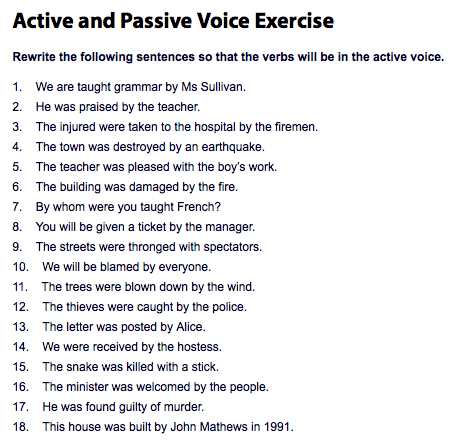 Active and Passive Voice Exercise

Rewrite the following sentences so that the verbs will be in the active voice.

1. We are taught grammar by Ms Sullivan.
2. He was praised by the teacher.
3. The injured were taken to the hospital by the firemen.
4. The town was destroyed by an earthquake.
5. The teacher was pleased with the boy's work.
6. The building was damaged by the fire.
7. By whom were you taught French?
8. You will be given a ticket by the manager.
9. The streets were thronged with spectators.
10. We will be blamed by everyone.
11. The trees were blown down by the wind.
12. The thieves were caught by the police.
13. The letter was posted by Alice.
14. We were received by the hostess.
15. The snake was killed with a stick.
16. The minister was welcomed by the people.
17. He was found guilty of murder.
18. This house was built by John Mathews in 1991.